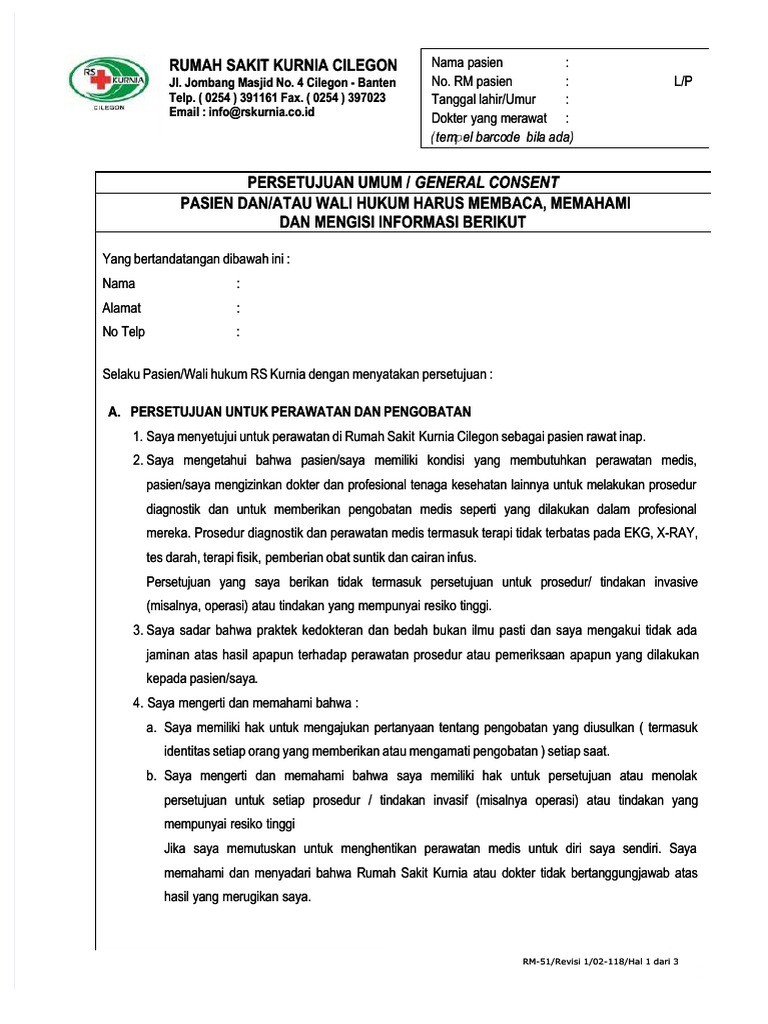 RS KURNIA
CILEGON

RUMAH SAKIT KURNIA CILEGON
Jl. Jombang Masjid No. 4 Cilegon - Banten
Telp. ( 0254 ) 391161 Fax. ( 0254 ) 397023
Email : info@rskurnia.co.id

Nama pasien :
No. RM pasien : L/P
Tanggal lahir/Umur :
Dokter yang merawat :
(tempel barcode bila ada)

PERSETUJUAN UMUM / GENERAL CONSENT
PASIEN DAN/ATAU WALI HUKUM HARUS MEMBACA, MEMAHAMI DAN MENGISI INFORMASI BERIKUT

Yang bertandatangan dibawah ini :
Nama :
Alamat :
No Telp :

Selaku Pasien/Wali hukum RS Kurnia dengan menyatakan persetujuan :

A. PERSETUJUAN UNTUK PERAWATAN DAN PENGOBATAN
1. Saya menyetujui untuk perawatan di Rumah Sakit Kurnia Cilegon sebagai pasien rawat inap.
2. Saya mengetahui bahwa pasien/saya memiliki kondisi yang membutuhkan perawatan medis, pasien/saya mengizinkan dokter dan profesional tenaga kesehatan lainnya untuk melakukan prosedur diagnostik dan untuk memberikan pengobatan medis seperti yang dilakukan dalam profesional mereka. Prosedur diagnostik dan perawatan medis termasuk terapi tidak terbatas pada EKG, X-RAY, tes darah, terapi fisik, pemberian obat suntik dan cairan infus.
Persetujuan yang saya berikan tidak termasuk persetujuan untuk prosedur/ tindakan invasive (misalnya, operasi) atau tindakan yang mempunyai resiko tinggi.
3. Saya sadar bahwa praktek kedokteran dan bedah bukan ilmu pasti dan saya mengakui tidak ada jaminan atas hasil apapun terhadap perawatan prosedur atau pemeriksaan apapun yang dilakukan kepada pasien/saya.
4. Saya mengerti dan memahami bahwa :
a. Saya memiliki hak untuk mengajukan pertanyaan tentang pengobatan yang diusulkan ( termasuk identitas setiap orang yang memberikan atau mengamati pengobatan ) setiap saat.
b. Saya mengerti dan memahami bahwa saya memiliki hak untuk persetujuan atau menolak persetujuan untuk setiap prosedur / tindakan invasif (misalnya operasi) atau tindakan yang mempunyai resiko tinggi
Jika saya memutuskan untuk menghentikan perawatan medis untuk diri saya sendiri. Saya memahami dan menyadari bahwa Rumah Sakit Kurnia atau dokter tidak bertanggungjawab atas hasil yang merugikan saya.

RM-51/Revisi 1/02-118/Hal 1 dari 3